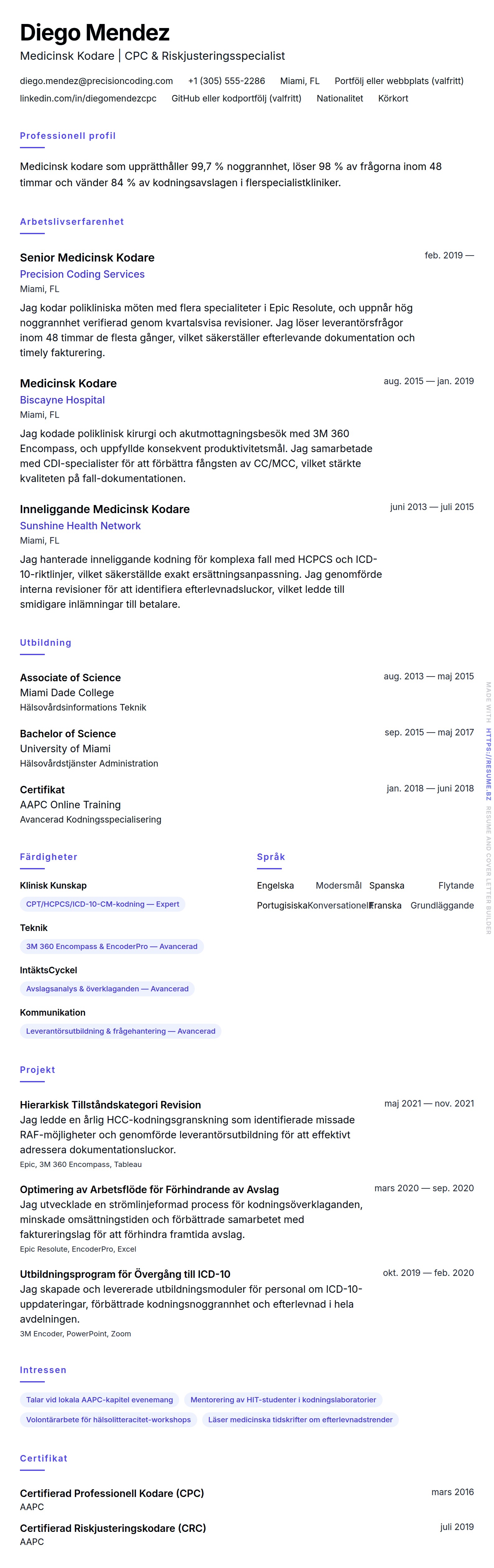 Diego Mendez
Medicinsk Kodare | CPC & Riskjusteringsspecialist

diego.mendez@precisioncoding.com +1 (305) 555-2286 Miami, FL Portfölj eller webbplats (valfritt) linkedin.com/in/diegomendezcpc GitHub eller kodportfölj (valfritt) Nationalitet Körkort

Professionell profil

Medicinsk kodare som upprätthåller 99,7 % noggrannhet, löser 98 % av frågorna inom 48 timmar och vänder 84 % av kodningsavslagen i flerspecialistkliniker.

Arbetslivserfarenhet

Senior Medicinsk Kodare
feb. 2019 —
Precision Coding Services
Miami, FL
Jag kodar polikliniska möten med flera specialiteter i Epic Resolute, och uppnår hög noggrannhet verifierad genom kvartalsvisa revisioner. Jag löser leverantörsfrågor inom 48 timmar de flesta gånger, vilket säkerställer efterlevande dokumentation och timely fakturering.

Medicinsk Kodare
aug. 2015 — jan. 2019
Biscayne Hospital
Miami, FL
Jag kodade poliklinisk kirurgi och akutmottagningsbesök med 3M 360 Encompass, och uppfyllde konsekvent produktivitetsmål. Jag samarbetade med CDI-specialister för att förbättra fångsten av CC/MCC, vilket stärkte kvaliteten på fall-dokumentationen.

Inneliggande Medicinsk Kodare
juni 2013 — juli 2015
Sunshine Health Network
Miami, FL
Jag hanterade inneliggande kodning för komplexa fall med HCPCS och ICD-10-riktlinjer, vilket säkerställde exakt ersättningsanpassning. Jag genomförde interna revisioner för att identifiera efterlevnadsluckor, vilket ledde till smidigare inlämningar till betalare.

Utbildning

Associate of Science
aug. 2013 — maj 2015
Miami Dade College
Hälsovårdsinformations Teknik

Bachelor of Science
sep. 2015 — maj 2017
University of Miami
Hälsovårdstjänster Administration

Certifikat
jan. 2018 — juni 2018
AAPC Online Training
Avancerad Kodningsspecialisering

Färdigheter

Klinisk Kunskap
CPT/HCPCS/ICD-10-CM-kodning — Expert

Teknik
3M 360 Encompass & EncoderPro — Avancerad

IntäktsCyckel
Avslagsanalys & överklaganden — Avancerad

Kommunikation
Leverantörsutbildning & frågehantering — Avancerad

Språk

Engelska Modersmål
Spanska Flytande
Portugisiska Konversationell
Franska Grundläggande

Projekt

Hierarkisk Tillståndskategori Revision
maj 2021 — nov. 2021
Jag ledde en årlig HCC-kodningsgranskning som identifierade missade RAF-möjligheter och genomförde leverantörsutbildning för att effektivt adressera dokumentationsluckor.
Epic, 3M 360 Encompass, Tableau

Optimering av Arbetsflöde för Förhindrande av Avslag
mars 2020 — sep. 2020
Jag utvecklade en strömlinjeformad process för kodningsöverklaganden, minskade omsättningstiden och förbättrade samarbetet med faktureringslag för att förhindra framtida avslag.
Epic Resolute, EncoderPro, Excel

Utbildningsprogram för Övergång till ICD-10
okt. 2019 — feb. 2020
Jag skapade och levererade utbildningsmoduler för personal om ICD-10-uppdateringar, förbättrade kodningsnoggrannhet och efterlevnad i hela avdelningen.
3M Encoder, PowerPoint, Zoom

Intressen

Talar vid lokala AAPC-kapitel evenemang
Mentorering av HIT-studenter i kodningslaboratorier
Volontärarbete för hälsolitteracitet-workshops
Läser medicinska tidskrifter om efterlevnadstrender

Certifikat

Certifierad Professionell Kodare (CPC)
mars 2016
AAPC

Certifierad Riskjusteringskodare (CRC)
juli 2019
AAPC

MADE WITH HTTPS://RESUME.BZ RESUME AND COVER LETTER BUILDER